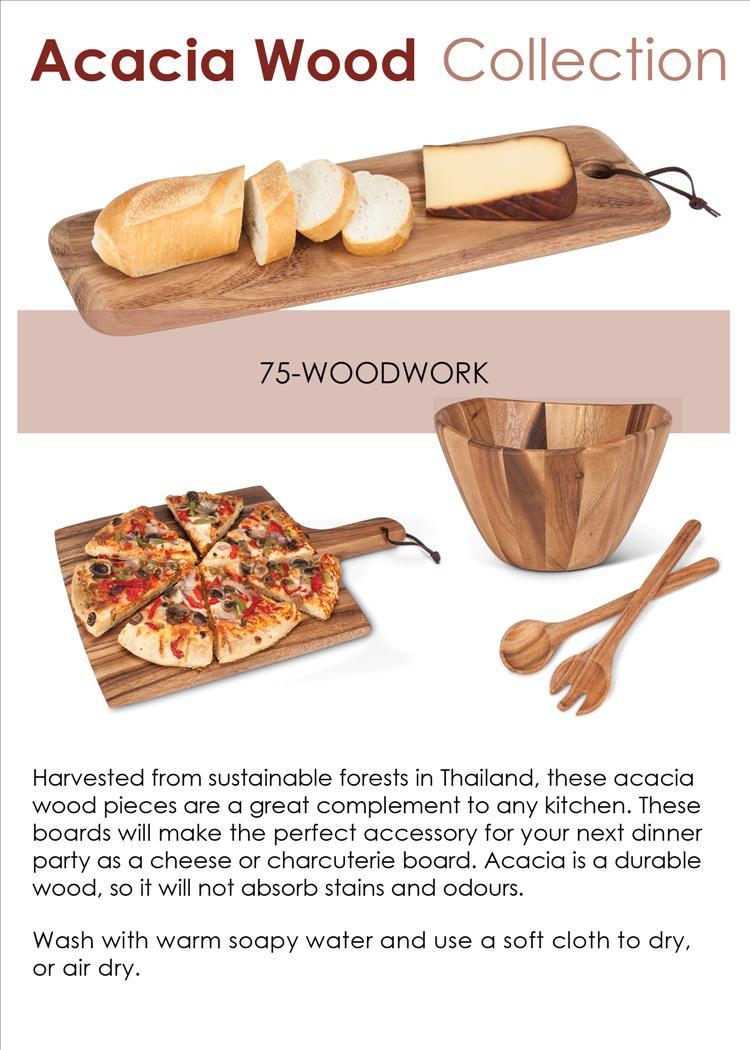 Acacia Wood Collection

75-WOODWORK

Harvested from sustainable forests in Thailand, these acacia wood pieces are a great complement to any kitchen. These boards will make the perfect accessory for your next dinner party as a cheese or charcuterie board. Acacia is a durable wood, so it will not absorb stains and odours.

Wash with warm soapy water and use a soft cloth to dry, or air dry.